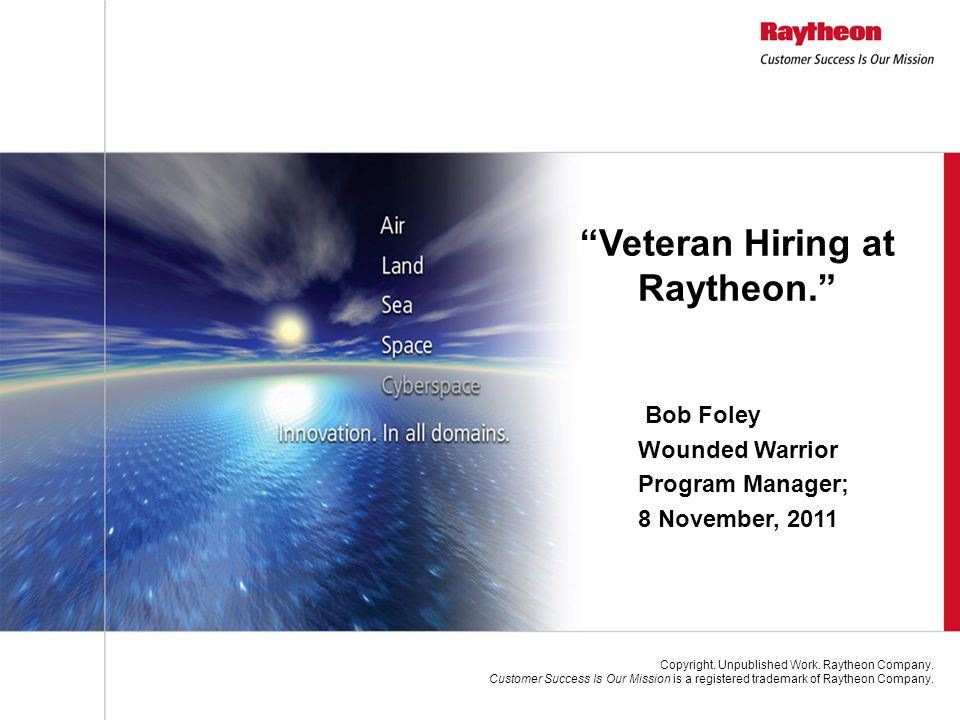 Raytheon
Customer Success Is Our Mission

Air
Land
Sea
Space
Cyberspace
Innovation. In all domains.

“Veteran Hiring at Raytheon.”

Bob Foley
Wounded Warrior
Program Manager;
8 November, 2011

Copyright. Unpublished Work. Raytheon Company.
Customer Success Is Our Mission is a registered trademark of Raytheon Company.